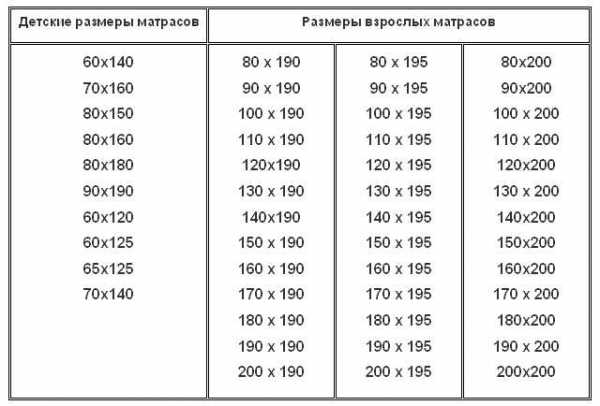 | Детские размеры матрасов | Размеры взрослых матрасов | | |
|---|---|---|---|
| 60x140 | 80 x 190 | 80 x 195 | 80x200 |
| 70x160 | 90 x 190 | 90 x 195 | 90x200 |
| 80x150 | 100 x 190 | 100 x 195 | 100 x 200 |
| 80x160 | 110 x 190 | 110 x 195 | 110 x 200 |
| 80x180 | 120x190 | 120 x 195 | 120x200 |
| 90x190 | 130 x 190 | 130 x 195 | 130 x 200 |
| 60x120 | 140x190 | 140 x 195 | 140x200 |
| 60x125 | 150 x 190 | 150 x 195 | 150x200 |
| 65x125 | 160 x 190 | 160 x 195 | 160x200 |
| 70x140 | 170 x 190 | 170 x 195 | 170 x 200 |
| | 180 x 190 | 180 x 195 | 180x200 |
| | 190 x 190 | 190 x 195 | 190 x 200 |
| | 200 x 190 | 200 x 195 | 200x200 |